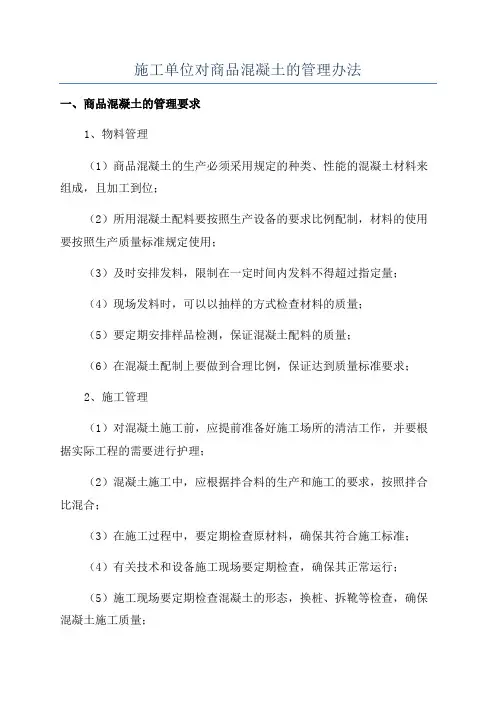 施工单位对商品混凝土的管理办法

一、商品混凝土的管理要求

1、物料管理

（1）商品混凝土的生产必须采用规定的种类、性能的混凝土材料来组成，且加工到位；

（2）所用混凝土配料要按照生产设备的要求比例配制，材料的使用要按照生产质量标准规定使用；

（3）及时安排发料，限制在一定时间内发料不得超过指定量；

（4）现场发料时，可以以抽样的方式检查材料的质量；

（5）要定期安排样品检测，保证混凝土配料的质量；

（6）在混凝土配制上要做到合理比例，保证达到质量标准要求；

2、施工管理

（1）对混凝土施工前，应提前准备好施工场所的清洁工作，并要根据实际工程的需要进行护理；

（2）混凝土施工中，应根据拌合料的生产和施工的要求，按照拌合比混合；

（3）在施工过程中，要定期检查原材料，确保其符合施工标准；

（4）有关技术和设备施工现场要定期检查，确保其正常运行；

（5）施工现场要定期检查混凝土的形态，换桩、拆靴等检查，确保混凝土施工质量；